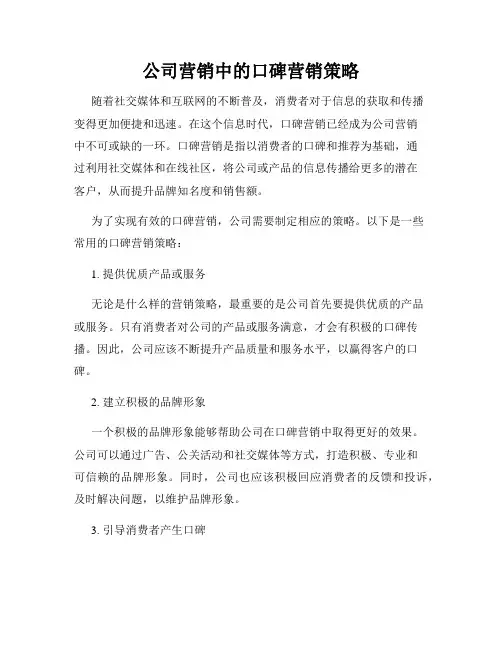 公司营销中的口碑营销策略

随着社交媒体和互联网的不断普及，消费者对于信息的获取和传播变得更加便捷和迅速。在这个信息时代，口碑营销已经成为公司营销中不可或缺的一环。口碑营销是指以消费者的口碑和推荐为基础，通过利用社交媒体和在线社区，将公司或产品的信息传播给更多的潜在客户，从而提升品牌知名度和销售额。

为了实现有效的口碑营销，公司需要制定相应的策略。以下是一些常用的口碑营销策略：

1. 提供优质产品或服务

无论是什么样的营销策略，最重要的是公司首先要提供优质的产品或服务。只有消费者对公司的产品或服务满意，才会有积极的口碑传播。因此，公司应该不断提升产品质量和服务水平，以赢得客户的口碑。

2. 建立积极的品牌形象

一个积极的品牌形象能够帮助公司在口碑营销中取得更好的效果。公司可以通过广告、公关活动和社交媒体等方式，打造积极、专业和可信赖的品牌形象。同时，公司也应该积极回应消费者的反馈和投诉，及时解决问题，以维护品牌形象。

3. 引导消费者产生口碑